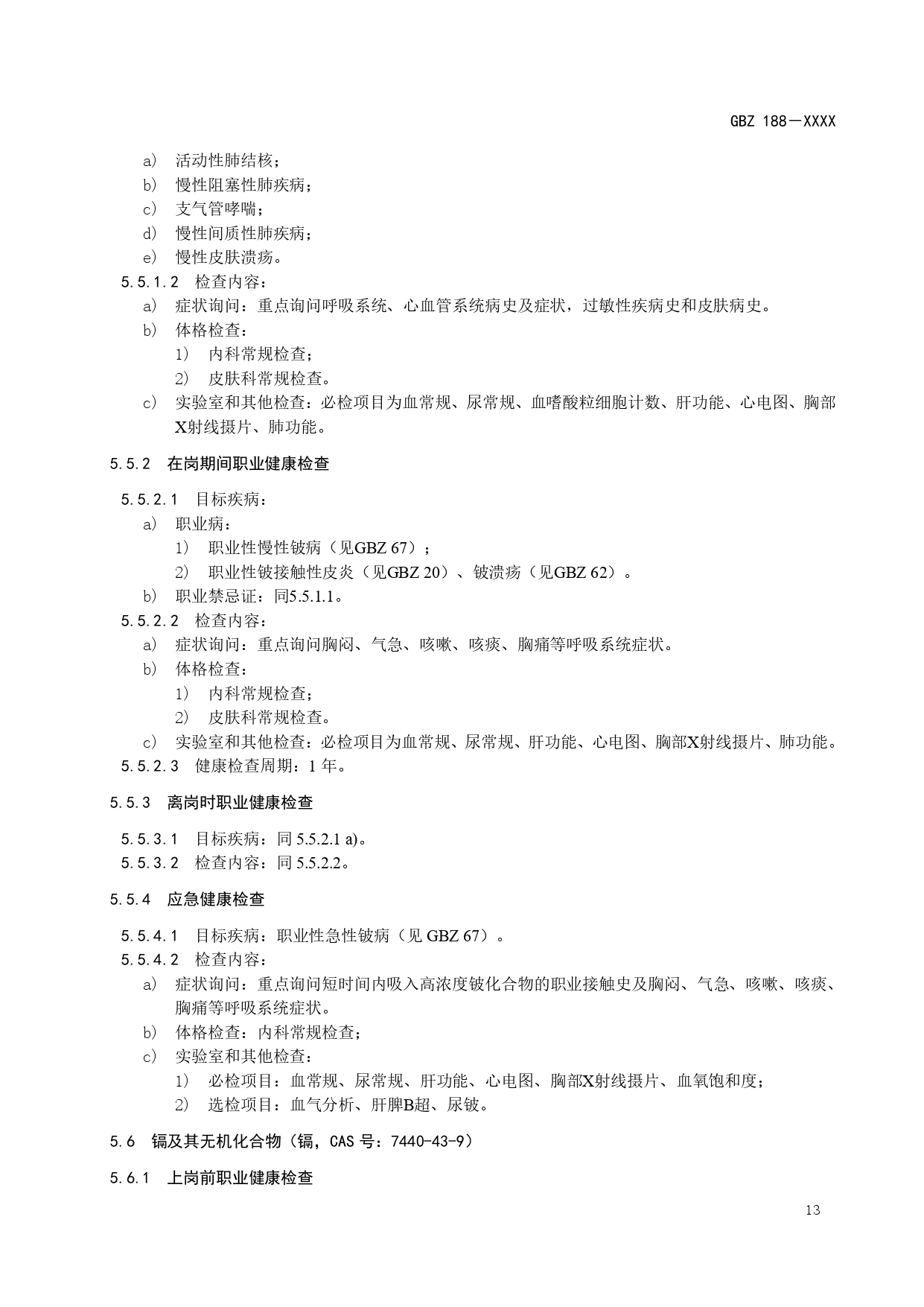 GBZ 188—XXXX

a) 活动性肺结核；
b) 慢性阻塞性肺疾病；
c) 支气管哮喘；
d) 慢性间质性肺疾病；
e) 慢性皮肤溃疡。

5.5.1.2 检查内容：
a) 症状询问：重点询问呼吸系统、心血管系统病史及症状，过敏性疾病史和皮肤病史。
b) 体格检查：
1) 内科常规检查；
2) 皮肤科常规检查。
c) 实验室和其他检查：必检项目为血常规、尿常规、血嗜酸粒细胞计数、肝功能、心电图、胸部X射线摄片、肺功能。

5.5.2 在岗期间职业健康检查

5.5.2.1 目标疾病：
a) 职业病：
1) 职业性慢性铍病（见GBZ 67）；
2) 职业性铍接触性皮炎（见GBZ 20）、铍溃疡（见GBZ 62）。
b) 职业禁忌证：同5.5.1.1。

5.5.2.2 检查内容：
a) 症状询问：重点询问胸闷、气急、咳嗽、咳痰、胸痛等呼吸系统症状。
b) 体格检查：
1) 内科常规检查；
2) 皮肤科常规检查。
c) 实验室和其他检查：必检项目为血常规、尿常规、肝功能、心电图、胸部X射线摄片、肺功能。

5.5.2.3 健康检查周期：1 年。

5.5.3 离岗时职业健康检查

5.5.3.1 目标疾病：同 5.5.2.1 a)。
5.5.3.2 检查内容：同 5.5.2.2。

5.5.4 应急健康检查

5.5.4.1 目标疾病：职业性急性铍病（见 GBZ 67）。
5.5.4.2 检查内容：
a) 症状询问：重点询问短时间内吸入高浓度铍化合物的职业接触史及胸闷、气急、咳嗽、咳痰、胸痛等呼吸系统症状。
b) 体格检查：内科常规检查；
c) 实验室和其他检查：
1) 必检项目：血常规、尿常规、肝功能、心电图、胸部X射线摄片、血氧饱和度；
2) 选检项目：血气分析、肝脾B超、尿铍。

5.6 镉及其无机化合物（镉，CAS 号：7440-43-9）

5.6.1 上岗前职业健康检查

13